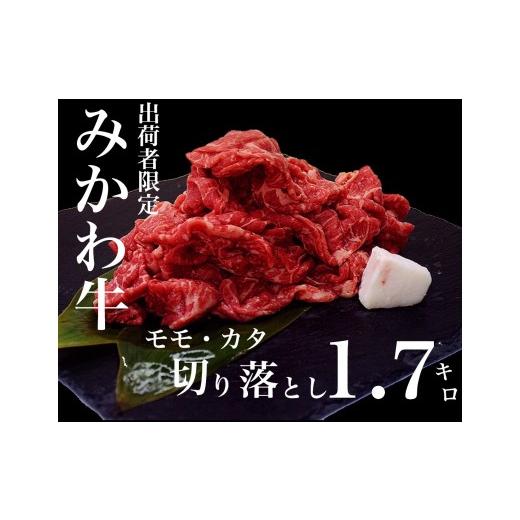 出荷者限定

みかわ牛

モモ・カタ

切り落とし1.7キロ